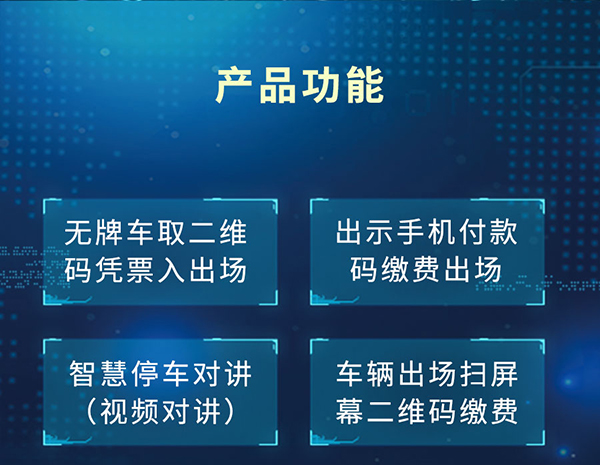 产品功能

无牌车取二维码凭票入出场

出示手机付款码缴费出场

智慧停车对讲（视频对讲）

车辆出场扫屏幕二维码缴费